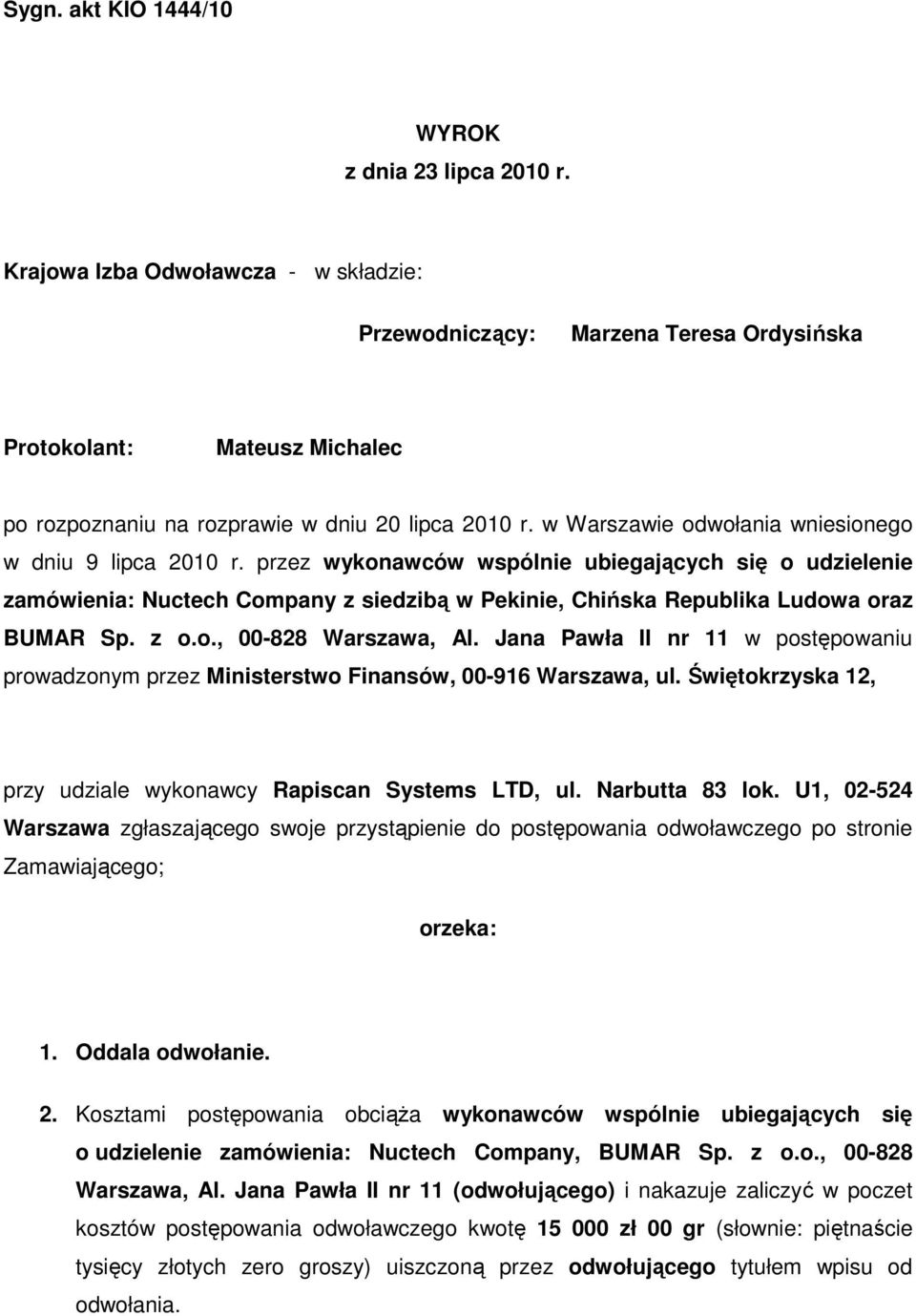 Sygn. akt KIO 1444/10

WYROK
z dnia 23 lipca 2010 r.

Krajowa Izba Odwoławcza - w składzie:

Przewodniczący: Marzena Teresa Ordysińska

Protokolant: Mateusz Michalec

po rozpoznaniu na rozprawie w dniu 20 lipca 2010 r. w Warszawie odwołania wniesionego w dniu 9 lipca 2010 r. przez wykonawców wspólnie ubiegających się o udzielenie zamówienia: Nuctech Company z siedzibą w Pekinie, Chińska Republika Ludowa oraz BUMAR Sp. z o.o., 00-828 Warszawa, Al. Jana Pawła II nr 11 w postępowaniu prowadzonym przez Ministerstwo Finansów, 00-916 Warszawa, ul. Świętokrzyska 12,

przy udziale wykonawcy Rapiscan Systems LTD, ul. Narbutta 83 lok. U1, 02-524 Warszawa zgłaszającego swoje przystąpienie do postępowania odwoławczego po stronie Zamawiającego;

orzeka:

1. Oddala odwołanie.

2. Kosztami postępowania obciąża wykonawców wspólnie ubiegających się o udzielenie zamówienia: Nuctech Company, BUMAR Sp. z o.o., 00-828 Warszawa, Al. Jana Pawła II nr 11 (odwołującego) i nakazuje zaliczyć w poczet kosztów postępowania odwoławczego kwotę 15 000 zł 00 gr (słownie: piętnaście tysięcy złotych zero groszy) uiszczoną przez odwołującego tytułem wpisu od odwołania.